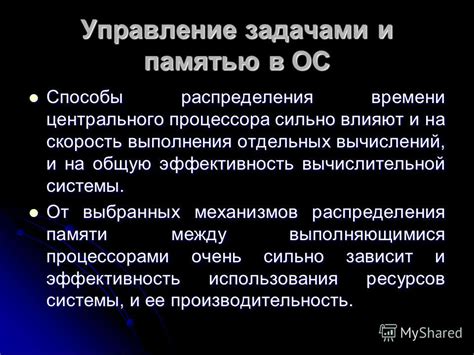 Управление задачами и памятью в ОС

Способы распределения времени центрального процессора сильно влияют и на скорость выполнения отдельных вычислений, и на общую эффективность вычислительной системы.

От выбранных механизмов распределения памяти между выполняющимися процессорами очень сильно зависит и эффективность использования ресурсов системы, и ее производительность.

MyShared